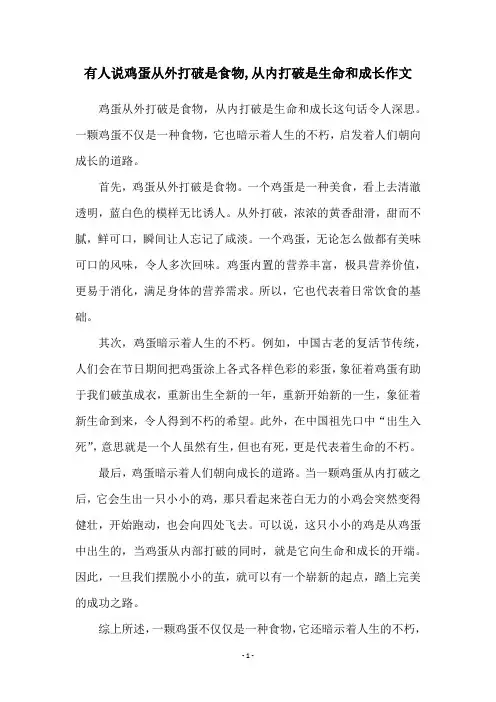 有人说鸡蛋从外打破是食物,从内打破是生命和成长作文

鸡蛋从外打破是食物，从内打破是生命和成长这句话令人深思。一颗鸡蛋不仅是一种食物，它也暗示着人生的不朽，启发着人们朝向成长的道路。

首先，鸡蛋从外打破是食物。一个鸡蛋是一种美食，看上去清澈透明，蓝白色的模样无比诱人。从外打破，浓浓的黄香甜滑，甜而不腻，鲜可口，瞬间让人忘记了咸淡。一个鸡蛋，无论怎么做都有美味可口的风味，令人多次回味。鸡蛋内置的营养丰富，极具营养价值，更易于消化，满足身体的营养需求。所以，它也代表着日常饮食的基础。

其次，鸡蛋暗示着人生的不朽。例如，中国古老的复活节传统，人们会在节日期间把鸡蛋涂上各式各样色彩的彩蛋，象征着鸡蛋有助于我们破茧成衣，重新出生全新的一年，重新开始新的一生，象征着新生命到来，令人得到不朽的希望。此外，在中国祖先口中“出生入死”，意思就是一个人虽然有生，但也有死，更是代表着生命的不朽。

最后，鸡蛋暗示着人们朝向成长的道路。当一颗鸡蛋从内打破之后，它会生出一只小小的鸡，那只看起来苍白无力的小鸡会突然变得健壮，开始跑动，也会向四处飞去。可以说，这只小小的鸡是从鸡蛋中出生的，当鸡蛋从内部打破的同时，就是它向生命和成长的开端。因此，一旦我们摆脱小小的茧，就可以有一个崭新的起点，踏上完美的成功之路。

综上所述，一颗鸡蛋不仅仅是一种食物，它还暗示着人生的不朽，

- 1 -